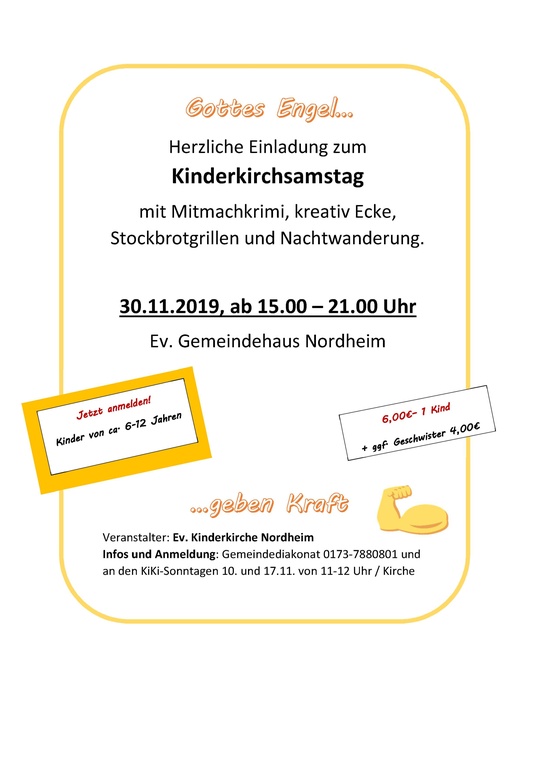 Gottes Engel...

Herzliche Einladung zum

Kinderkirchsamstag

mit Mitmachkrimi, kreativ Ecke, Stockbrotgrillen und Nachtwanderung.

30.11.2019, ab 15.00 – 21.00 Uhr

Ev. Gemeindehaus Nordheim

Jetzt anmelden!

Kinder von ca. 6-12 Jahren

6,00€- 1 Kind

+ ggf. Geschwister 4,00€

...geben Kraft

Veranstalter: Ev. Kinderkirche Nordheim
Infos und Anmeldung: Gemeindediakonat 0173-7880801 und an den KiKi-Sonntagen 10. und 17.11. von 11-12 Uhr / Kirche